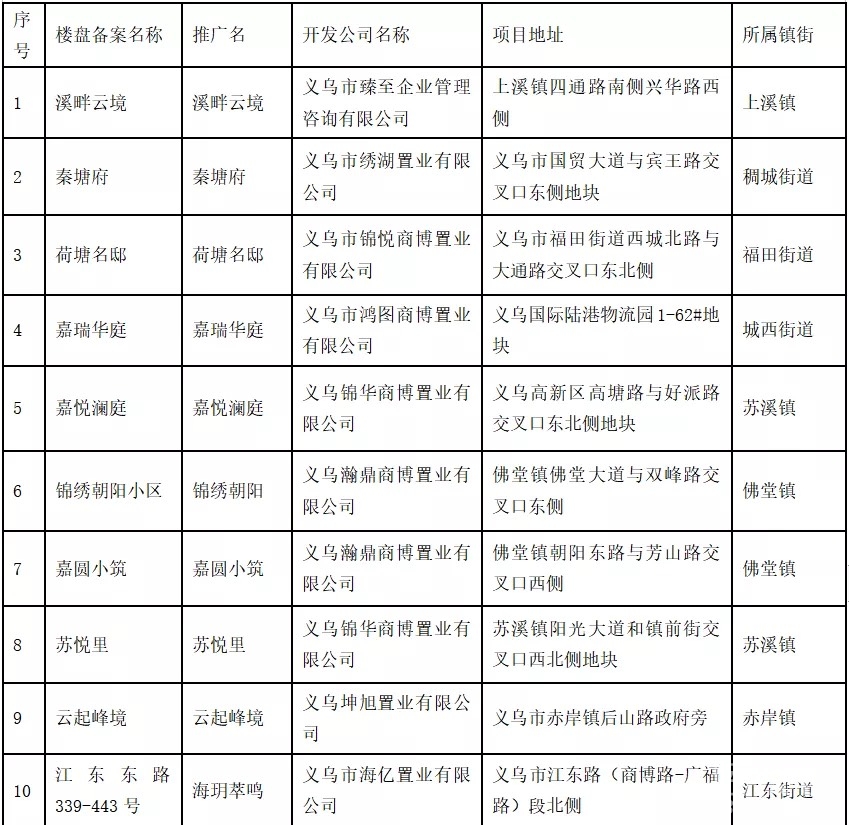 | 序号 | 楼盘备案名称 | 推广名 | 开发公司名称 | 项目地址 | 所属镇街 |
|---|---|---|---|---|---|
| 1 | 溪畔云境 | 溪畔云境 | 义乌市臻至企业管理咨询有限公司 | 上溪镇四通路南侧兴华路西侧 | 上溪镇 |
| 2 | 秦塘府 | 秦塘府 | 义乌市绣湖置业有限公司 | 义乌市国贸大道与宾王路交叉口东侧地块 | 稠城街道 |
| 3 | 荷塘名邸 | 荷塘名邸 | 义乌市锦悦商博置业有限公司 | 义乌市福田街道西城北路与大通路交叉口东北侧 | 福田街道 |
| 4 | 嘉瑞华庭 | 嘉瑞华庭 | 义乌市鸿图商博置业有限公司 | 义乌国际陆港物流园1-62#地块 | 城西街道 |
| 5 | 嘉悦澜庭 | 嘉悦澜庭 | 义乌锦华商博置业有限公司 | 义乌高新区高塘路与好派路交叉口东北侧地块 | 苏溪镇 |
| 6 | 锦绣朝阳小区 | 锦绣朝阳 | 义乌瀚鼎商博置业有限公司 | 佛堂镇佛堂大道与双峰路交叉口东侧 | 佛堂镇 |
| 7 | 嘉圆小筑 | 嘉圆小筑 | 义乌瀚鼎商博置业有限公司 | 佛堂镇朝阳东路与芳山路交叉口西侧 | 佛堂镇 |
| 8 | 苏悦里 | 苏悦里 | 义乌锦华商博置业有限公司 | 苏溪镇阳光大道和镇前街交叉口西北侧地块 | 苏溪镇 |
| 9 | 云起峰境 | 云起峰境 | 义乌坤旭置业有限公司 | 义乌市赤岸镇后山路政府旁 | 赤岸镇 |
| 10 | 江东东路339-443号 | 海玥萃鸣 | 义乌市海亿置业有限公司 | 义乌市江东路（商博路-广福路）段北侧 | 江东街道 |